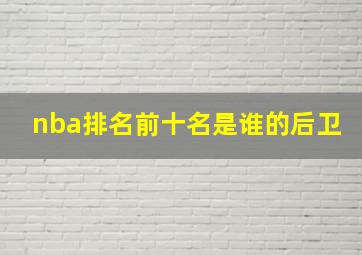 nba排名前十名是谁的后卫